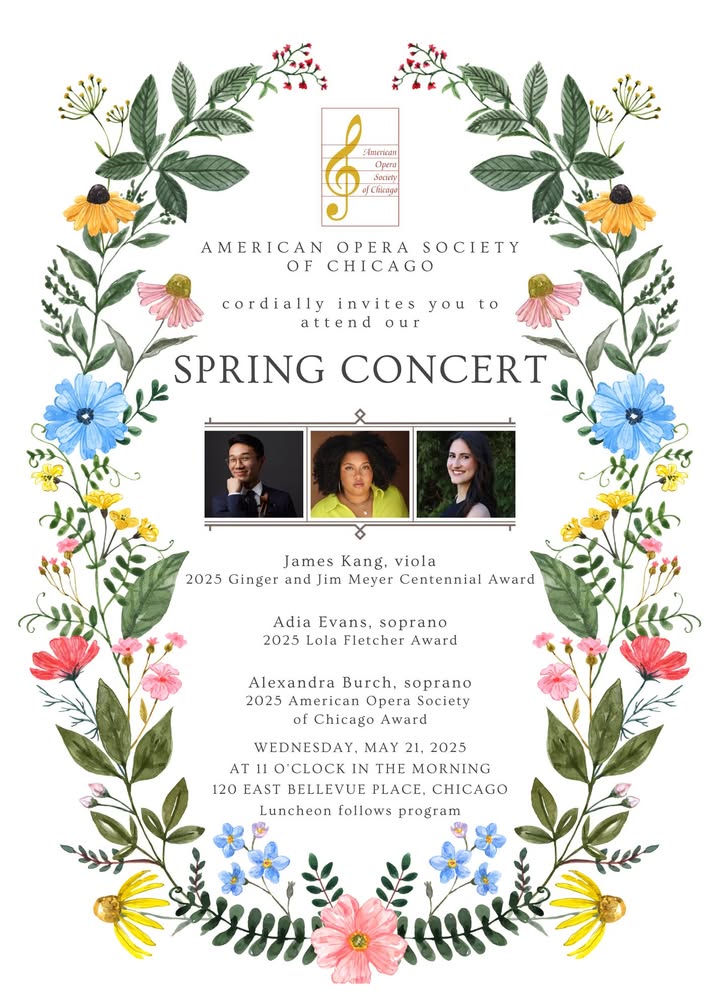 American Opera Society of Chicago

AMERICAN OPERA SOCIETY OF CHICAGO

cordially invites you to attend our

SPRING CONCERT

James Kang, viola
2025 Ginger and Jim Meyer Centennial Award

Adia Evans, soprano
2025 Lola Fletcher Award

Alexandra Burch, soprano
2025 American Opera Society of Chicago Award

WEDNESDAY, MAY 21, 2025
AT 11 O'CLOCK IN THE MORNING
120 EAST BELLEVUE PLACE, CHICAGO
Luncheon follows program